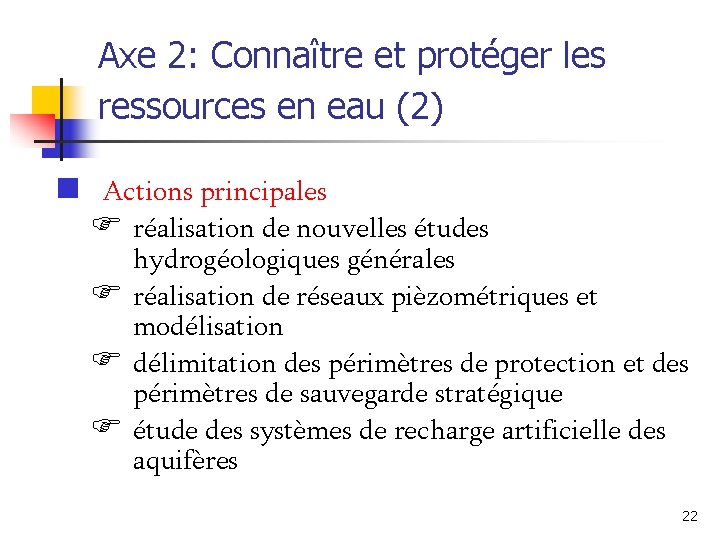 Axe 2: Connaître et protéger les ressources en eau (2)

Actions principales

réalisation de nouvelles études hydrogéologiques générales

réalisation de réseaux pièzométriques et modélisation

délimitation des périmètres de protection et des périmètres de sauvegarde stratégique

étude des systèmes de recharge artificielle des aquifères

22